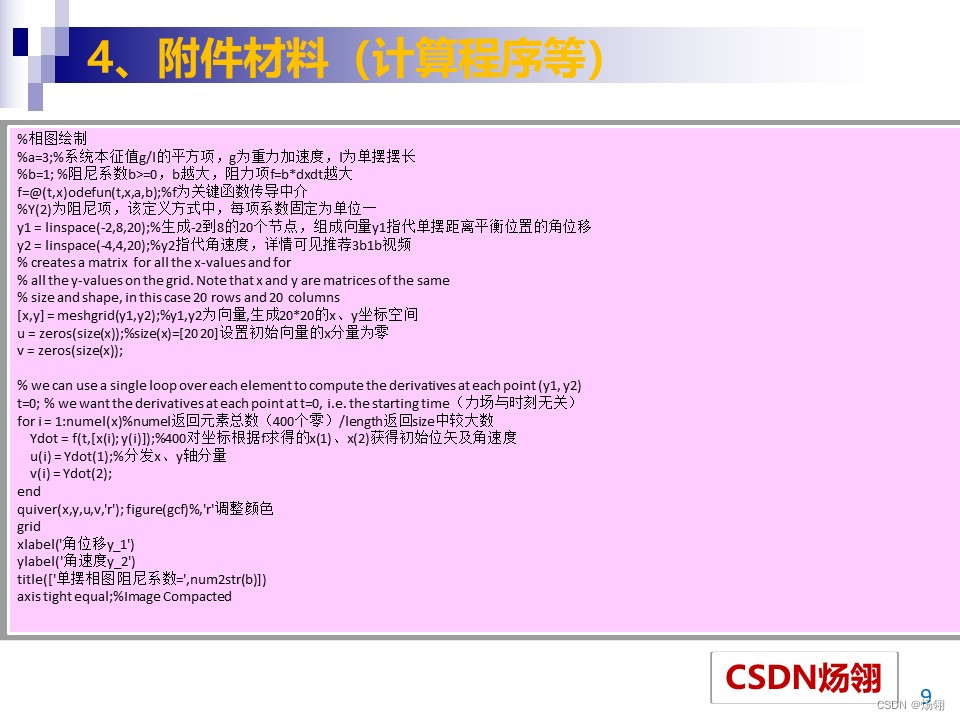 4、附件材料（计算程序等）

%相图绘制
%a=3;%系统本征值g/l的平方项，g为重力加速度，l为单摆摆长
%b=1; %阻尼系数b>=0，b越大，阻力项f=b*dxdt越大
f=@(t,x)odefun(t,x,a,b);%f为关键函数传导中介
%Y(2)为阻尼项，该定义方式中，每项系数固定为单位一
y1 = linspace(-2,8,20);%生成-2到8的20个节点，组成向量y1指代单摆距离平衡位置的角位移
y2 = linspace(-4,4,20);%y2指代角速度，详情可见推荐3b1b视频
% creates a matrix for all the x-values and for
% all the y-values on the grid. Note that x and y are matrices of the same
% size and shape, in this case 20 rows and 20 columns
[x,y] = meshgrid(y1,y2);%y1,y2为向量,生成20*20的x、y坐标空间
u = zeros(size(x));%size(x)=[20 20]设置初始向量的x分量为零
v = zeros(size(x));

% we can use a single loop over each element to compute the derivatives at each point (y1, y2)
t=0; % we want the derivatives at each point at t=0, i.e. the starting time（力场与时刻无关）
for i = 1:numel(x)%numel返回元素总数（400个零）/length返回size中较大数
Ydot = f(t,[x(i); y(i)]);%400对坐标根据f求得的x(1)、x(2)获得初始位矢及角速度
u(i) = Ydot(1);%分发x、y轴分量
v(i) = Ydot(2);
end
quiver(x,y,u,v,'r'); figure(gcf)%,'r'调整颜色
grid
xlabel('角位移y_1')
ylabel('角速度y_2')
title(['单摆相图阻尼系数=',num2str(b)])
axis tight equal;%Image Compacted

CSDN炀翎

9

CSDN @炀翎